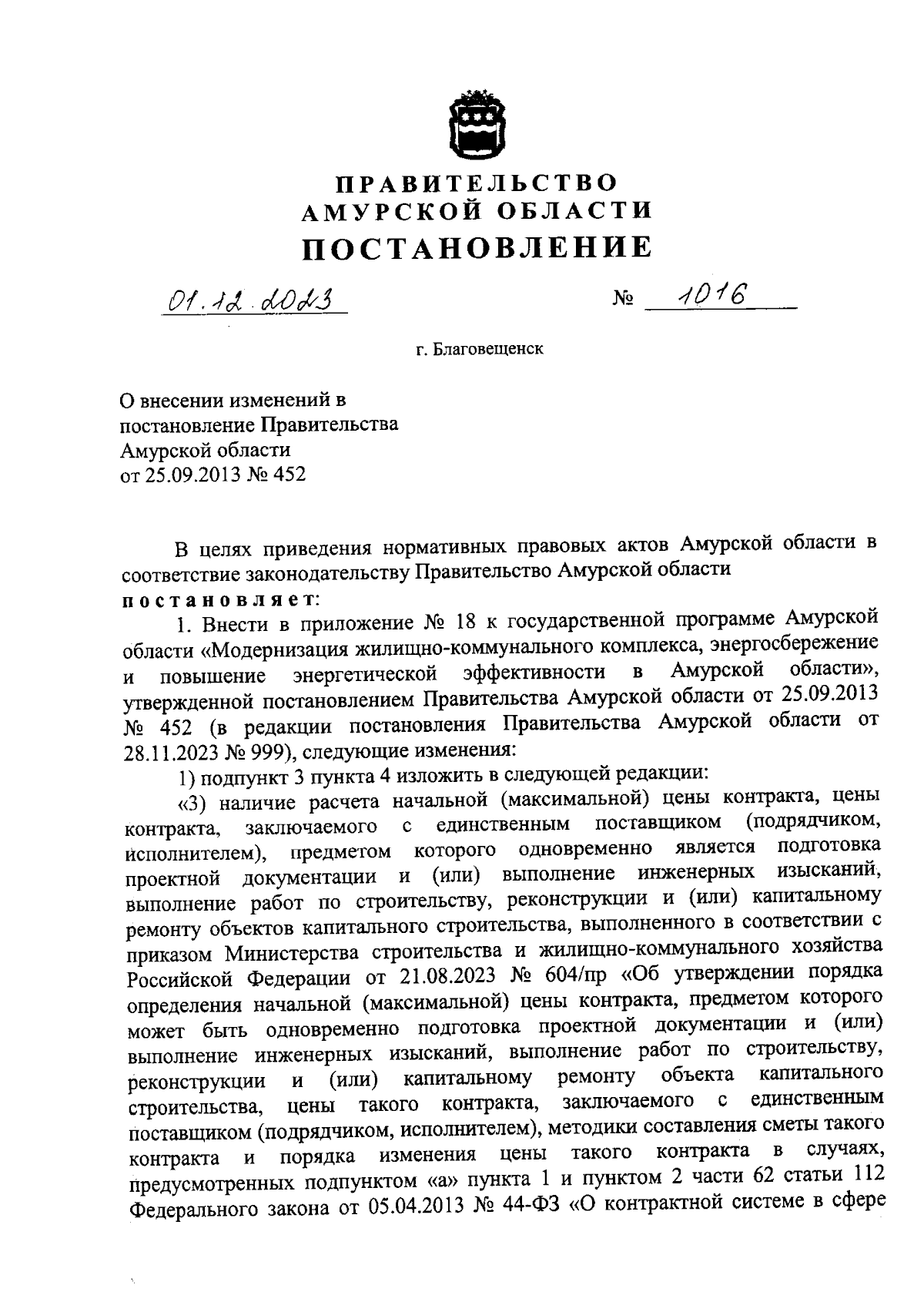 ПРАВИТЕЛЬСТВО
АМУРСКОЙ ОБЛАСТИ
ПОСТАНОВЛЕНИЕ

01.12.2023 № 1016

г. Благовещенск

О внесении изменений в постановление Правительства Амурской области от 25.09.2013 № 452

В целях приведения нормативных правовых актов Амурской области в соответствие законодательству Правительство Амурской области постановляет:

1. Внести в приложение № 18 к государственной программе Амурской области «Модернизация жилищно-коммунального комплекса, энергосбережение и повышение энергетической эффективности в Амурской области», утвержденной постановлением Правительства Амурской области от 25.09.2013 № 452 (в редакции постановления Правительства Амурской области от 28.11.2023 № 999), следующие изменения:

1) подпункт 3 пункта 4 изложить в следующей редакции:

«3) наличие расчета начальной (максимальной) цены контракта, цены контракта, заключаемого с единственным поставщиком (подрядчиком, исполнителем), предметом которого одновременно является подготовка проектной документации и (или) выполнение инженерных изысканий, выполнение работ по строительству, реконструкции и (или) капитальному ремонту объектов капитального строительства, выполненного в соответствии с приказом Министерства строительства и жилищно-коммунального хозяйства Российской Федерации от 21.08.2023 № 604/пр «Об утверждении порядка определения начальной (максимальной) цены контракта, предметом которого может быть одновременно подготовка проектной документации и (или) выполнение инженерных изысканий, выполнение работ по строительству, реконструкции и (или) капитальному ремонту объекта капитального строительства, цены такого контракта, заключаемого с единственным поставщиком (подрядчиком, исполнителем), методики составления сметы такого контракта и порядка изменения цены такого контракта в случаях, предусмотренных подпунктом «а» пункта 1 и пунктом 2 части 62 статьи 112 Федерального закона от 05.04.2013 № 44-ФЗ «О контрактной системе в сфере